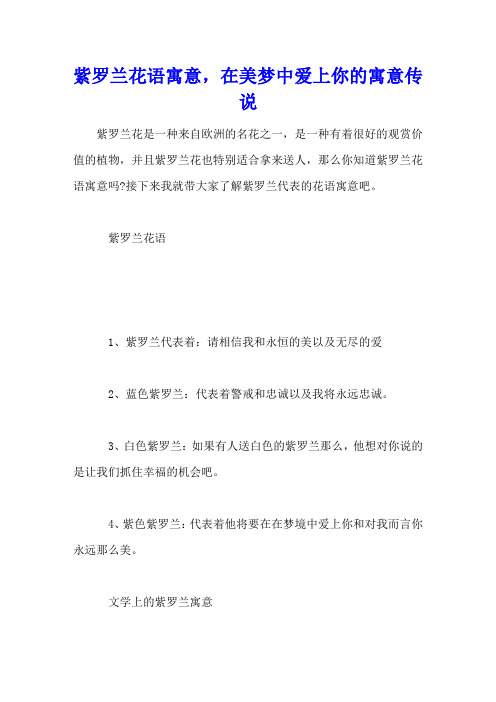 紫罗兰花语寓意，在美梦中爱上你的寓意传说

紫罗兰花是一种来自欧洲的名花之一，是一种有着很好的观赏价值的植物，并且紫罗兰花也特别适合拿来送人，那么你知道紫罗兰花语寓意吗?接下来我就带大家了解紫罗兰代表的花语寓意吧。

紫罗兰花语

1、紫罗兰代表着：请相信我和永恒的美以及无尽的爱

2、蓝色紫罗兰：代表着警戒和忠诚以及我将永远忠诚。

3、白色紫罗兰：如果有人送白色的紫罗兰那么，他想对你说的是让我们抓住幸福的机会吧。

4、紫色紫罗兰：代表着他将要在在梦境中爱上你和对我而言你永远那么美。

文学上的紫罗兰寓意